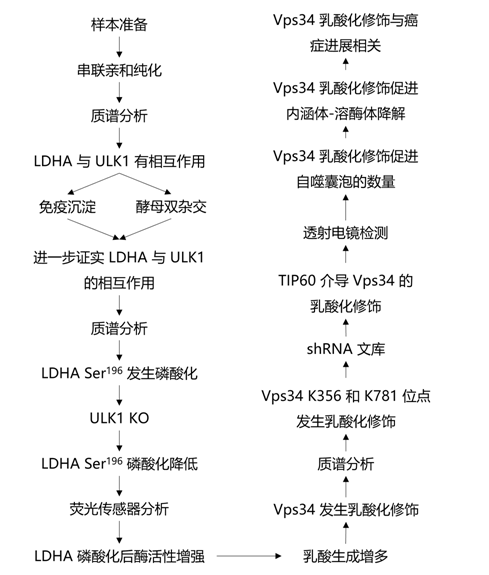 样本准备

串联亲和纯化

质谱分析

LDHA 与 ULK1 有相互作用

免疫沉淀

酵母双杂交

进一步证实 LDHA 与 ULK1 的相互作用

质谱分析

LDHA Ser$^{196}$ 发生磷酸化

ULK1 KO

LDHA Ser$^{196}$ 磷酸化降低

荧光传感器分析

LDHA 磷酸化后酶活性增强

乳酸生成增多

Vps34 发生乳酸化修饰

质谱分析

Vps34 K356 和 K781 位点发生乳酸化修饰

shRNA 文库

TIP60 介导 Vps34 的乳酸化修饰

透射电镜检测

Vps34 乳酸化修饰促进自噬囊泡的数量

Vps34 乳酸化修饰促进内涵体-溶酶体降解

Vps34 乳酸化修饰与癌症进展相关